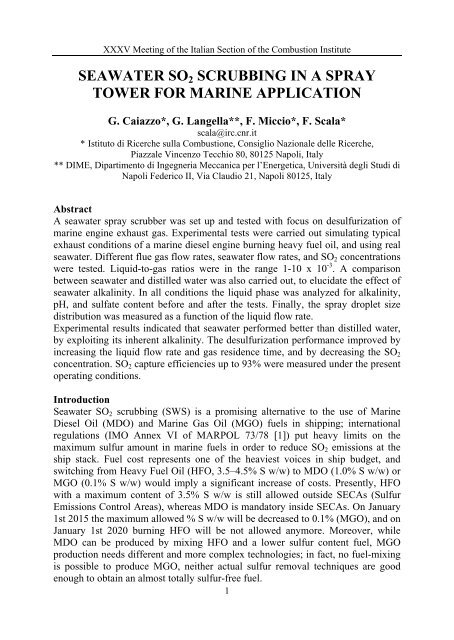 XXXV Meeting of the Italian Section of the Combustion Institute

SEAWATER $SO_2$ SCRUBBING IN A SPRAY TOWER FOR MARINE APPLICATION

G. Caiazzo*, G. Langella**, F. Miccio*, F. Scala*
scala@irc.cnr.it
* Istituto di Ricerche sulla Combustione, Consiglio Nazionale delle Ricerche, Piazzale Vincenzo Tecchio 80, 80125 Napoli, Italy
** DIME, Dipartimento di Ingegneria Meccanica per l'Energetica, Università degli Studi di Napoli Federico II, Via Claudio 21, Napoli 80125, Italy

Abstract
A seawater spray scrubber was set up and tested with focus on desulfurization of marine engine exhaust gas. Experimental tests were carried out simulating typical exhaust conditions of a marine diesel engine burning heavy fuel oil, and using real seawater. Different flue gas flow rates, seawater flow rates, and $SO_2$ concentrations were tested. Liquid-to-gas ratios were in the range 1-10 x $10^{-3}$. A comparison between seawater and distilled water was also carried out, to elucidate the effect of seawater alkalinity. In all conditions the liquid phase was analyzed for alkalinity, pH, and sulfate content before and after the tests. Finally, the spray droplet size distribution was measured as a function of the liquid flow rate.
Experimental results indicated that seawater performed better than distilled water, by exploiting its inherent alkalinity. The desulfurization performance improved by increasing the liquid flow rate and gas residence time, and by decreasing the $SO_2$ concentration. $SO_2$ capture efficiencies up to 93% were measured under the present operating conditions.

Introduction
Seawater $SO_2$ scrubbing (SWS) is a promising alternative to the use of Marine Diesel Oil (MDO) and Marine Gas Oil (MGO) fuels in shipping; international regulations (IMO Annex VI of MARPOL 73/78 [1]) put heavy limits on the maximum sulfur amount in marine fuels in order to reduce $SO_2$ emissions at the ship stack. Fuel cost represents one of the heaviest voices in ship budget, and switching from Heavy Fuel Oil (HFO, 3.5–4.5% S w/w) to MDO (1.0% S w/w) or MGO (0.1% S w/w) would imply a significant increase of costs. Presently, HFO with a maximum content of 3.5% S w/w is still allowed outside SECAs (Sulfur Emissions Control Areas), whereas MDO is mandatory inside SECAs. On January 1st 2015 the maximum allowed % S w/w will be decreased to 0.1% (MGO), and on January 1st 2020 burning HFO will be not allowed anymore. Moreover, while MDO can be produced by mixing HFO and a lower sulfur content fuel, MGO production needs different and more complex technologies; in fact, no fuel-mixing is possible to produce MGO, neither actual sulfur removal techniques are good enough to obtain an almost totally sulfur-free fuel.
1